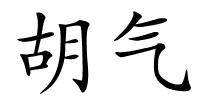 胡气